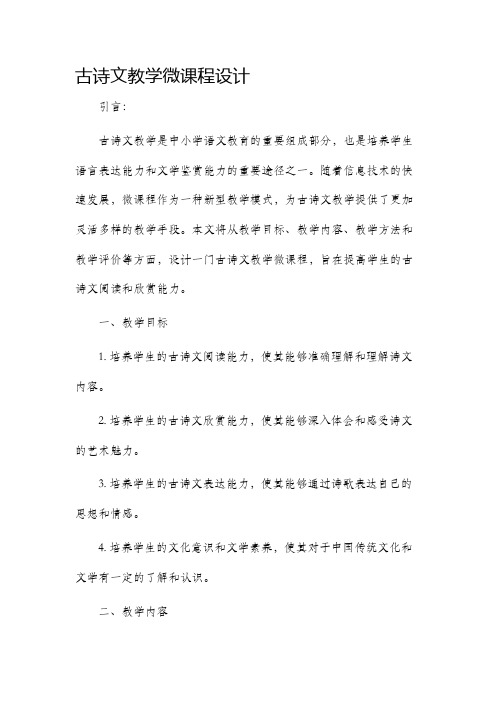 古诗文教学微课程设计

引言：

古诗文教学是中小学语文教育的重要组成部分，也是培养学生语言表达能力和文学鉴赏能力的重要途径之一。随着信息技术的快速发展，微课程作为一种新型教学模式，为古诗文教学提供了更加灵活多样的教学手段。本文将从教学目标、教学内容、教学方法和教学评价等方面，设计一门古诗文教学微课程，旨在提高学生的古诗文阅读和欣赏能力。

一、教学目标

1. 培养学生的古诗文阅读能力，使其能够准确理解和理解诗文内容。

2. 培养学生的古诗文欣赏能力，使其能够深入体会和感受诗文的艺术魅力。

3. 培养学生的古诗文表达能力，使其能够通过诗歌表达自己的思想和情感。

4. 培养学生的文化意识和文学素养，使其对于中国传统文化和文学有一定的了解和认识。

二、教学内容